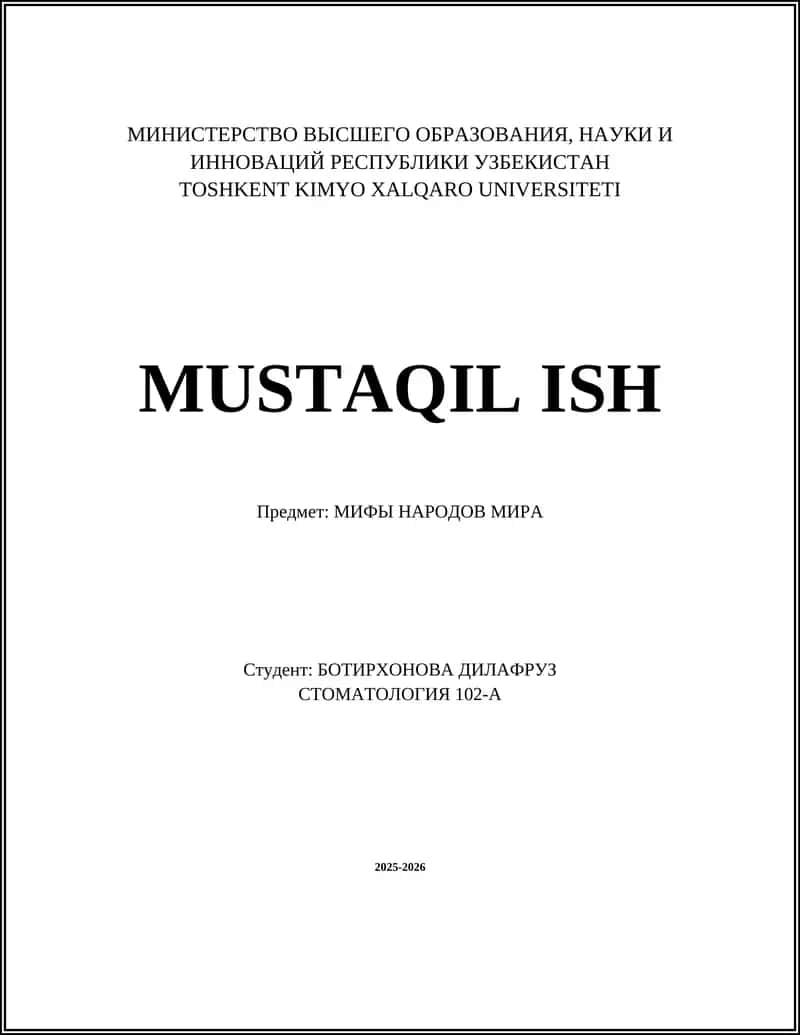 МИНИСТЕРСТВО ВЫСШЕГО ОБРАЗОВАНИЯ, НАУКИ И ИННОВАЦИЙ РЕСПУБЛИКИ УЗБЕКИСТАН
TOSHKENT KIMYO XALQARO UNIVERSITETI

MUSTAQIL ISH

Предмет: МИФЫ НАРОДОВ МИРА

Студент: БОТИРХОНОВА ДИЛАФРУЗ
СТОМАТОЛОГИЯ 102-А

2025-2026